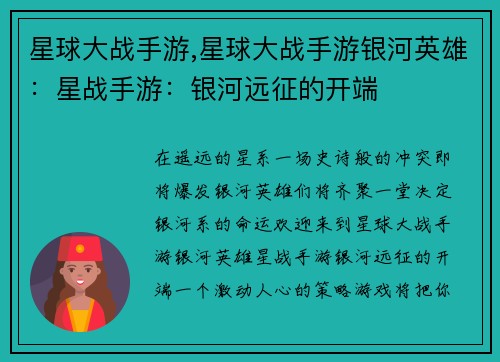 星球大战手游,星球大战手游银河英雄：星战手游：银河远征的开端

在遥远的星系一场史诗般的冲突即将爆发银河英雄们将齐聚一堂决定银河系的命运欢迎来到星球大战手游银河英雄星战手游银河远征的开端一个激动人心的策略游戏将把你